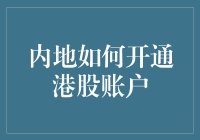 内地如何开通港股账户